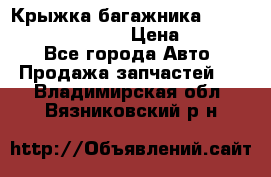 Крыжка багажника
Цена
Все города Авто
Продажа запчастей
Владимирская обл
Вязниковский р н

http://Объявлений.сайт